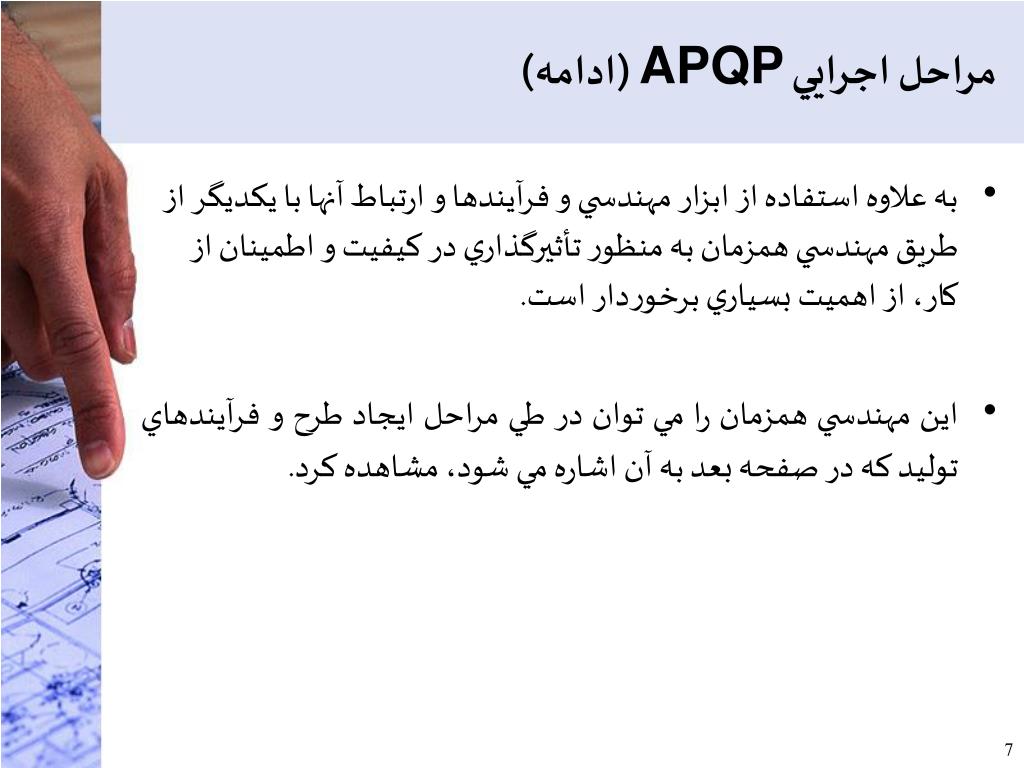 مراحل اجرايي APQP (ادامه)

• به علاوه استفاده از ابزار مهندسي و فرآيندها و ارتباط آنها با يكديگر از طريق مهندسي همزمان به منظور تأثيرگذاري در كيفيت و اطمينان از كار، از اهميت بسياري برخوردار است.

• اين مهندسي همزمان را مي توان در طي مراحل ايجاد طرح و فرآيندهاي توليد كه در صفحه بعد به آن اشاره مي شود، مشاهده كرد.

7